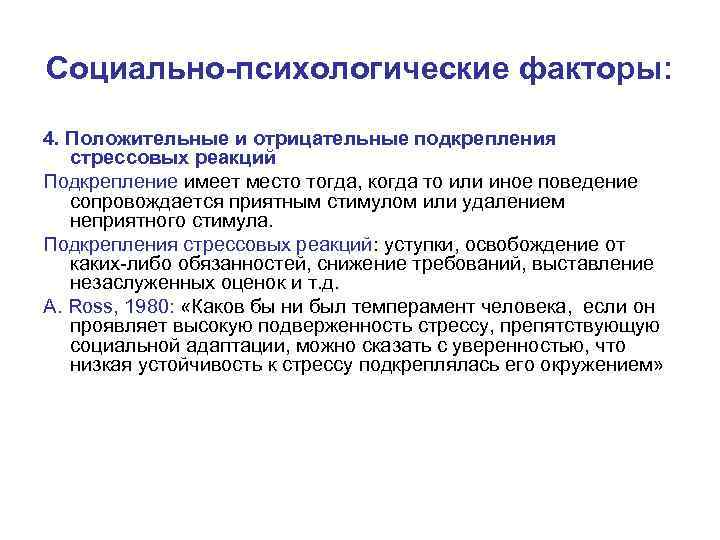 Социально-психологические факторы:

4. Положительные и отрицательные подкрепления стрессовых реакций

Подкрепление имеет место тогда, когда то или иное поведение сопровождается приятным стимулом или удалением неприятного стимула.

Подкрепления стрессовых реакций: уступки, освобождение от каких-либо обязанностей, снижение требований, выставление незаслуженных оценок и т.д.

A. Ross, 1980: «Каков бы ни был темперамент человека, если он проявляет высокую подверженность стрессу, препятствующую социальной адаптации, можно сказать с уверенностью, что низкая устойчивость к стрессу подкреплялась его окружением»